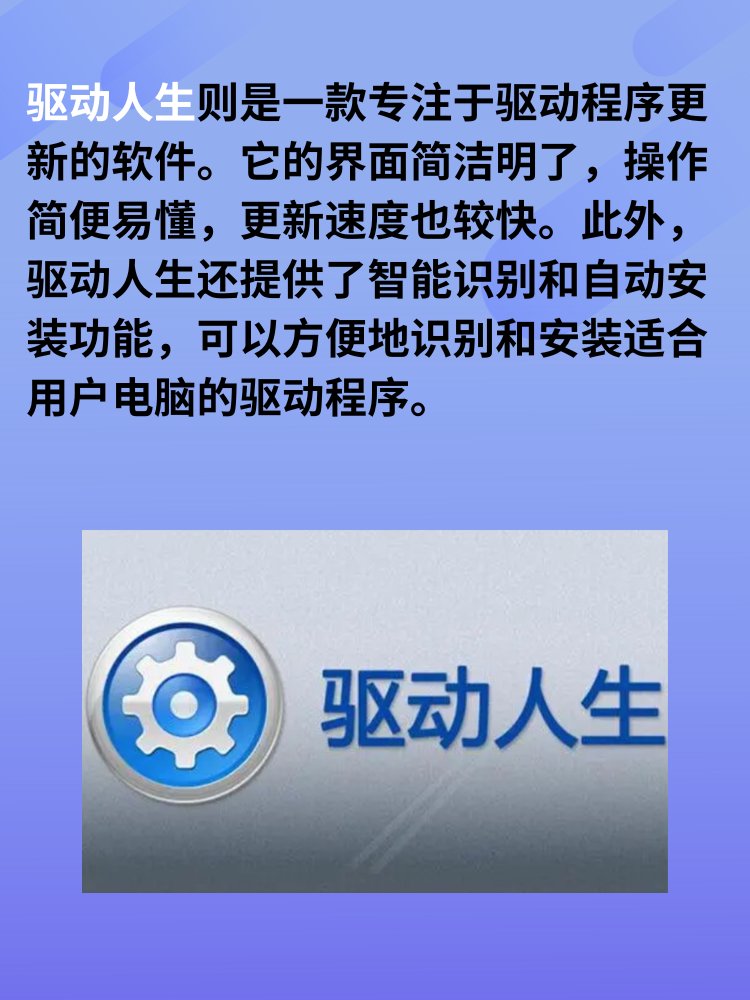 驱动人生则是一款专注于驱动程序更新的软件。它的界面简洁明了，操作简便易懂，更新速度也较快。此外，驱动人生还提供了智能识别和自动安装功能，可以方便地识别和安装适合用户电脑的驱动程序。

驱动人生